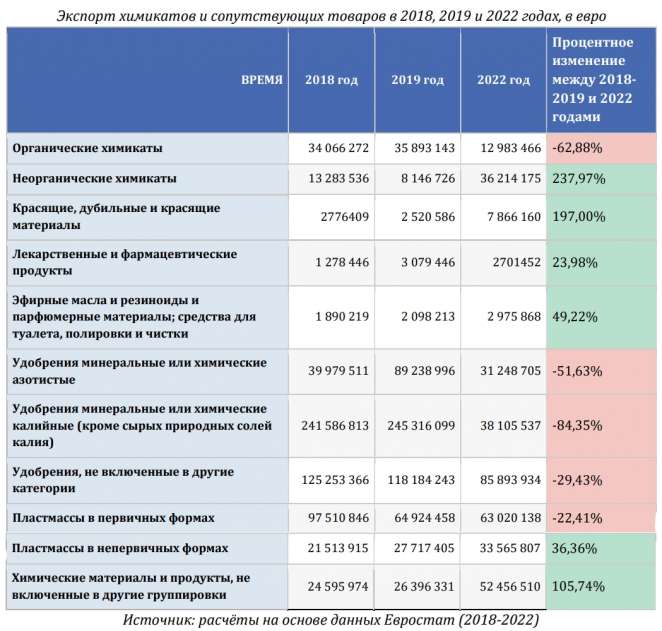 Экспорт химикатов и сопутствующих товаров в 2018, 2019 и 2022 годах, в евро

| ВРЕМЯ | 2018 год | 2019 год | 2022 год | Процентное изменение между 2018-2019 и 2022 годами |
|---|---|---|---|---|
| Органические химикаты | 34 066 272 | 35 893 143 | 12 983 466 | -62,88% |
| Неорганические химикаты | 13 283 536 | 8 146 726 | 36 214 175 | 237,97% |
| Красящие, дубильные и красящие материалы | 2776409 | 2 520 586 | 7 866 160 | 197,00% |
| Лекарственные и фармацевтические продукты | 1 278 446 | 3 079 446 | 2701452 | 23,98% |
| Эфирные масла и резиноиды и парфюмерные материалы; средства для туалета, полировки и чистки | 1 890 219 | 2 098 213 | 2 975 868 | 49,22% |
| Удобрения минеральные или химические азотистые | 39 979 511 | 89 238 996 | 31 248 705 | -51,63% |
| Удобрения минеральные или химические калийные (кроме сырых природных солей калия) | 241 586 813 | 245 316 099 | 38 105 537 | -84,35% |
| Удобрения, не включенные в другие категории | 125 253 366 | 118 184 243 | 85 893 934 | -29,43% |
| Пластмассы в первичных формах | 97 510 846 | 64 924 458 | 63 020 138 | -22,41% |
| Пластмассы в непервичных формах | 21 513 915 | 27 717 405 | 33 565 807 | 36,36% |
| Химические материалы и продукты, не включенные в другие группировки | 24 595 974 | 26 396 331 | 52 456 510 | 105,74% |

Источник: расчёты на основе данных Евростат (2018-2022)